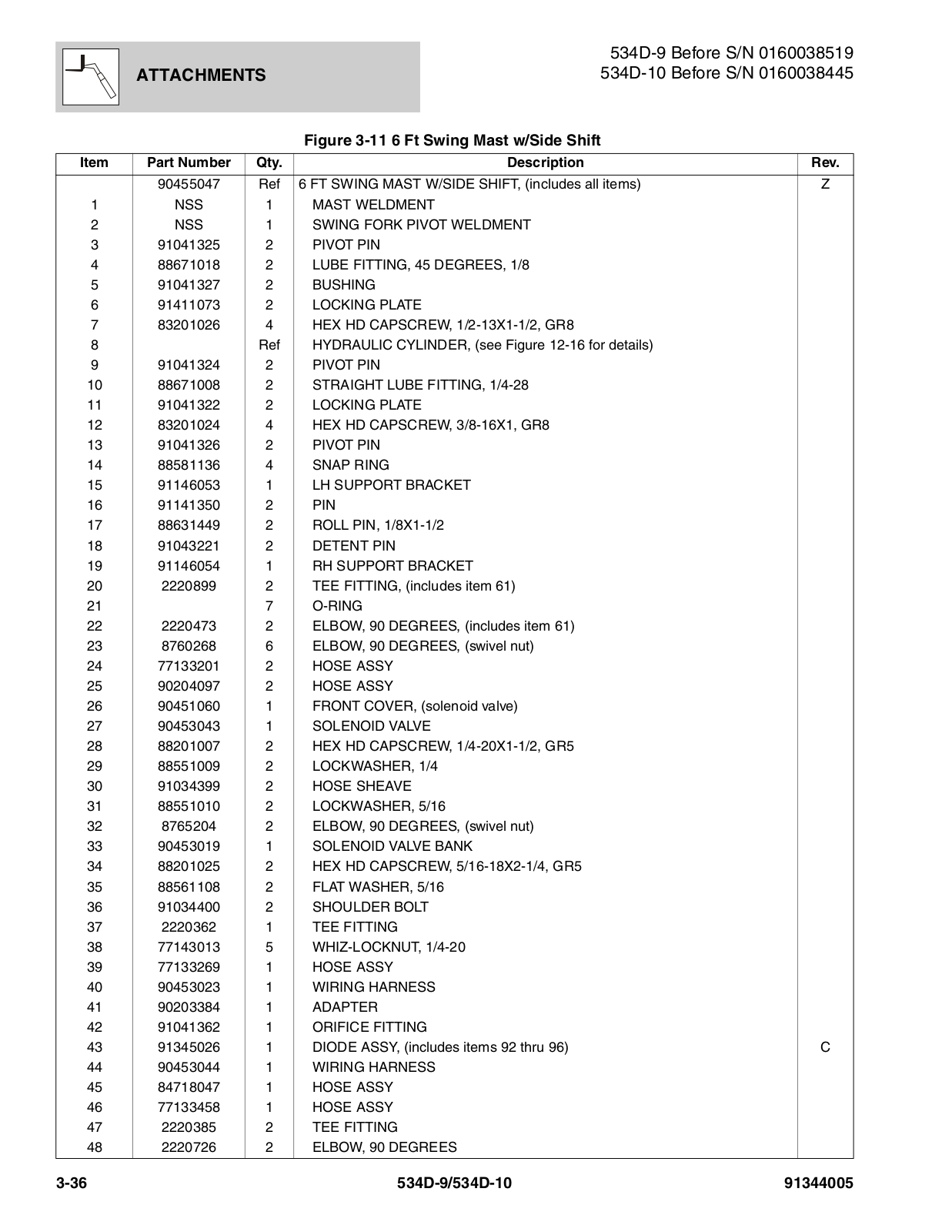 ATTACHMENTS

534D-9 Before S/N 0160038519
534D-10 Before S/N 0160038445

Figure 3-11 6 Ft Swing Mast w/Side Shift

| Item | Part Number | Qty. | Description | Rev. |
|---|---|---|---|---|
| | 90455047 | Ref | 6 FT SWING MAST W/SIDE SHIFT, (includes all items) | Z |
| 1 | NSS | 1 | MAST WELDMENT | |
| 2 | NSS | 1 | SWING FORK PIVOT WELDMENT | |
| 3 | 91041325 | 2 | PIVOT PIN | |
| 4 | 88671018 | 2 | LUBE FITTING, 45 DEGREES, 1/8 | |
| 5 | 91041327 | 2 | BUSHING | |
| 6 | 91411073 | 2 | LOCKING PLATE | |
| 7 | 83201026 | 4 | HEX HD CAPSCREW, 1/2-13X1-1/2, GR8 | |
| 8 | | Ref | HYDRAULIC CYLINDER, (see Figure 12-16 for details) | |
| 9 | 91041324 | 2 | PIVOT PIN | |
| 10 | 88671008 | 2 | STRAIGHT LUBE FITTING, 1/4-28 | |
| 11 | 91041322 | 2 | LOCKING PLATE | |
| 12 | 83201024 | 4 | HEX HD CAPSCREW, 3/8-16X1, GR8 | |
| 13 | 91041326 | 2 | PIVOT PIN | |
| 14 | 88581136 | 4 | SNAP RING | |
| 15 | 91146053 | 1 | LH SUPPORT BRACKET | |
| 16 | 91141350 | 2 | PIN | |
| 17 | 88631449 | 2 | ROLL PIN, 1/8X1-1/2 | |
| 18 | 91043221 | 2 | DETENT PIN | |
| 19 | 91146054 | 1 | RH SUPPORT BRACKET | |
| 20 | 2220899 | 2 | TEE FITTING, (includes item 61) | |
| 21 | | 7 | O-RING | |
| 22 | 2220473 | 2 | ELBOW, 90 DEGREES, (includes item 61) | |
| 23 | 8760268 | 6 | ELBOW, 90 DEGREES, (swivel nut) | |
| 24 | 77133201 | 2 | HOSE ASSY | |
| 25 | 90204097 | 2 | HOSE ASSY | |
| 26 | 90451060 | 1 | FRONT COVER, (solenoid valve) | |
| 27 | 90453043 | 1 | SOLENOID VALVE | |
| 28 | 88201007 | 2 | HEX HD CAPSCREW, 1/4-20X1-1/2, GR5 | |
| 29 | 88551009 | 2 | LOCKWASHER, 1/4 | |
| 30 | 91034399 | 2 | HOSE SHEAVE | |
| 31 | 88551010 | 2 | LOCKWASHER, 5/16 | |
| 32 | 8765204 | 2 | ELBOW, 90 DEGREES, (swivel nut) | |
| 33 | 90453019 | 1 | SOLENOID VALVE BANK | |
| 34 | 88201025 | 2 | HEX HD CAPSCREW, 5/16-18X2-1/4, GR5 | |
| 35 | 88561108 | 2 | FLAT WASHER, 5/16 | |
| 36 | 91034400 | 2 | SHOULDER BOLT | |
| 37 | 2220362 | 1 | TEE FITTING | |
| 38 | 77143013 | 5 | WHIZ-LOCKNUT, 1/4-20 | |
| 39 | 77133269 | 1 | HOSE ASSY | |
| 40 | 90453023 | 1 | WIRING HARNESS | |
| 41 | 90203384 | 1 | ADAPTER | |
| 42 | 91041362 | 1 | ORIFICE FITTING | |
| 43 | 91345026 | 1 | DIODE ASSY, (includes items 92 thru 96) | C |
| 44 | 90453044 | 1 | WIRING HARNESS | |
| 45 | 84718047 | 1 | HOSE ASSY | |
| 46 | 77133458 | 1 | HOSE ASSY | |
| 47 | 2220385 | 2 | TEE FITTING | |
| 48 | 2220726 | 2 | ELBOW, 90 DEGREES | |

3-36 534D-9/534D-10 91344005